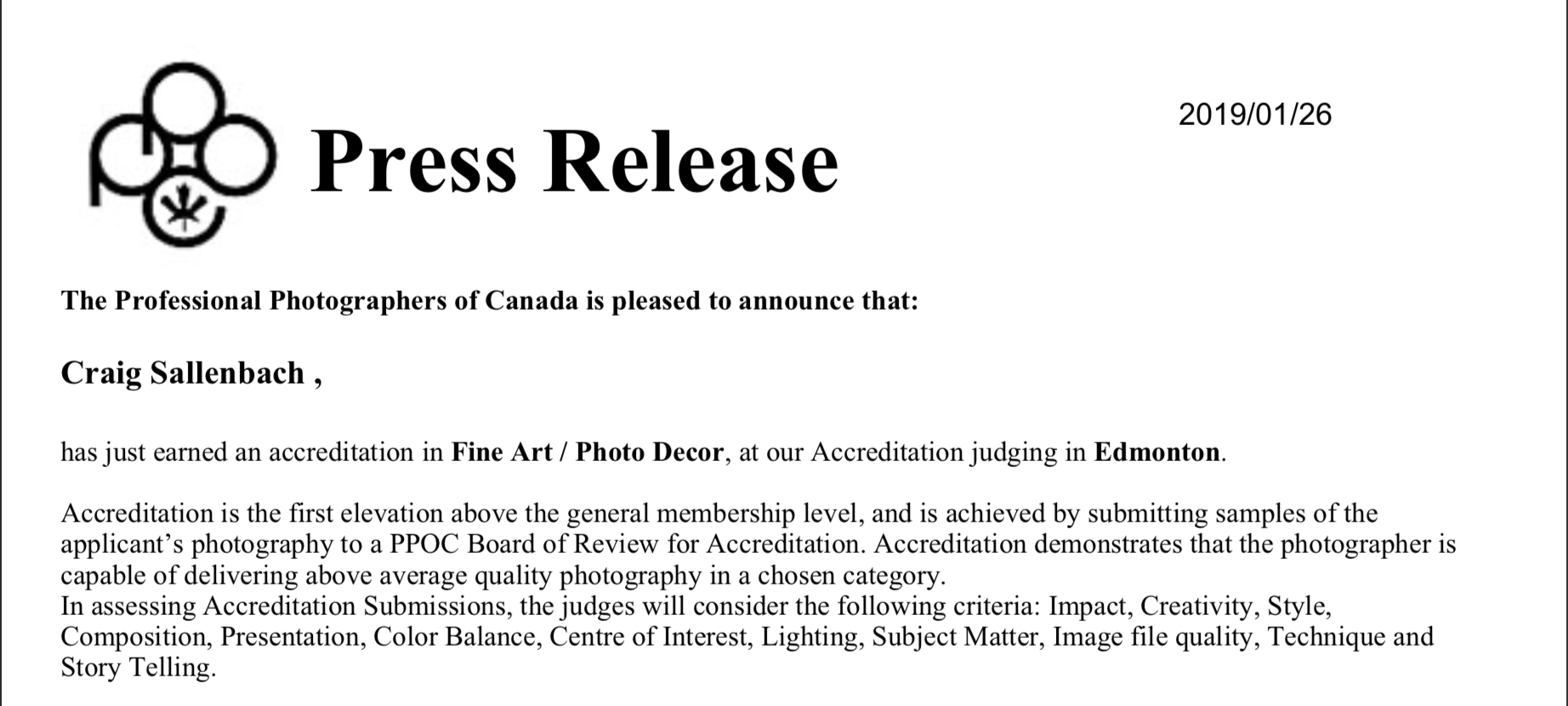 Press Release

2019/01/26

The Professional Photographers of Canada is pleased to announce that:

Craig Sallenbach ,

has just earned an accreditation in Fine Art / Photo Decor, at our Accreditation judging in Edmonton.

Accreditation is the first elevation above the general membership level, and is achieved by submitting samples of the applicant's photography to a PPOC Board of Review for Accreditation. Accreditation demonstrates that the photographer is capable of delivering above average quality photography in a chosen category.
In assessing Accreditation Submissions, the judges will consider the following criteria: Impact, Creativity, Style, Composition, Presentation, Color Balance, Centre of Interest, Lighting, Subject Matter, Image file quality, Technique and Story Telling.